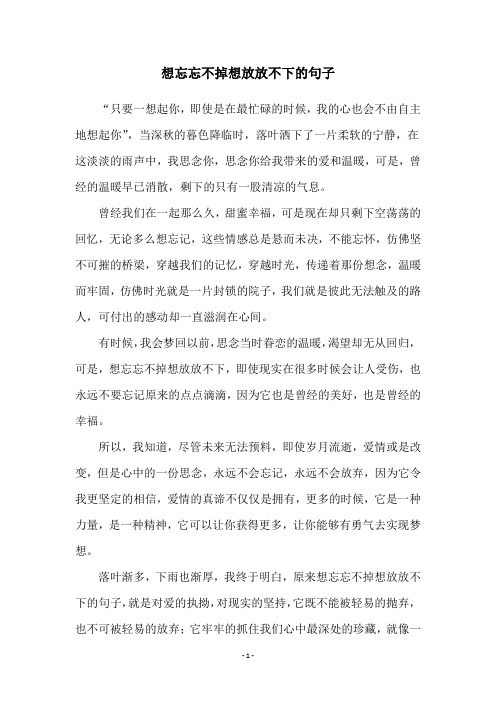 想忘忘不掉想放放不下的句子

“只要一想起你，即使是在最忙碌的时候，我的心也会不由自主地想起你”，当深秋的暮色降临时，落叶洒下了一片柔软的宁静，在这淡淡的雨声中，我思念你，思念你给我带来的爱和温暖，可是，曾经的温暖早已消散，剩下的只有一股清凉的气息。

曾经我们在一起那么久，甜蜜幸福，可是现在却只剩下空荡荡的回忆，无论多么想忘记，这些情感总是悬而未决，不能忘怀，仿佛坚不可摧的桥梁，穿越我们的记忆，穿越时光，传递着那份想念，温暖而牢固，仿佛时光就是一片封锁的院子，我们就是彼此无法触及的路人，可付出的感动却一直滋润在心间。

有时候，我会梦回以前，思念当时眷恋的温暖，渴望却无从回归，可是，想忘忘不掉想放放不下，即使现实在很多时候会让人受伤，也永远不要忘记原来的点点滴滴，因为它也是曾经的美好，也是曾经的幸福。

所以，我知道，尽管未来无法预料，即使岁月流逝，爱情或是改变，但是心中的一份思念，永远不会忘记，永远不会放弃，因为它令我更坚定的相信，爱情的真谛不仅仅是拥有，更多的时候，它是一种力量，是一种精神，它可以让你获得更多，让你能够有勇气去实现梦想。

落叶渐多，下雨也渐厚，我终于明白，原来想忘忘不掉想放放不下的句子，就是对爱的执拗，对现实的坚持，它既不能被轻易的抛弃，也不可被轻易的放弃；它牢牢的抓住我们心中最深处的珍藏，就像一

- 1 -